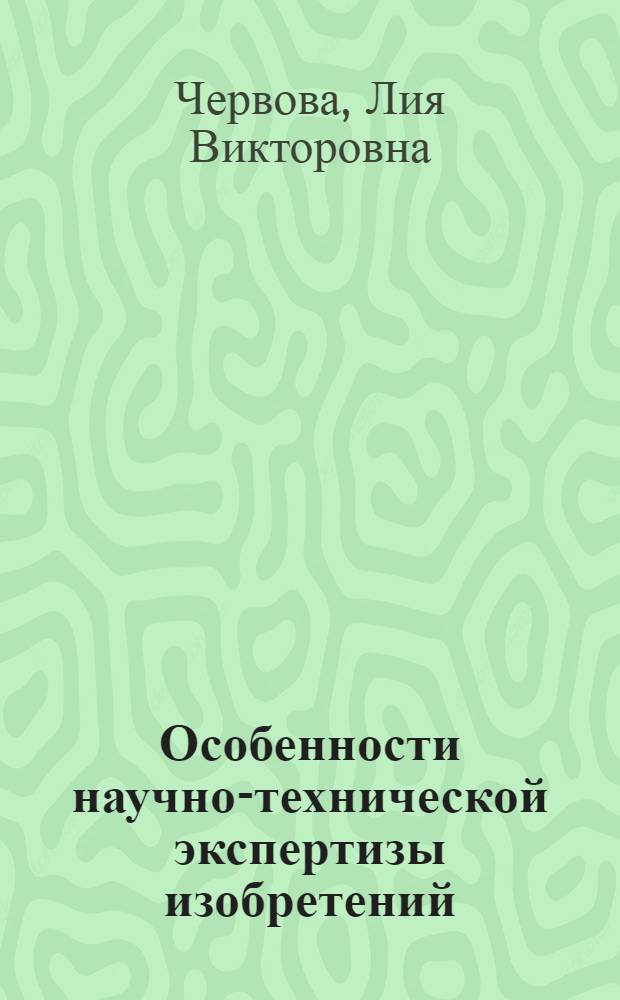 Червова, Лия Викторовна

Особенности научно-технической экспертизы изобретений